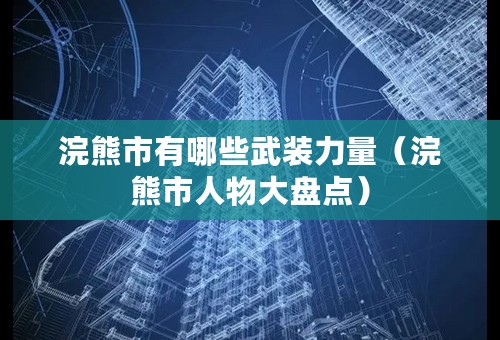 浣熊市有哪些武装力量（浣熊市人物大盘点）